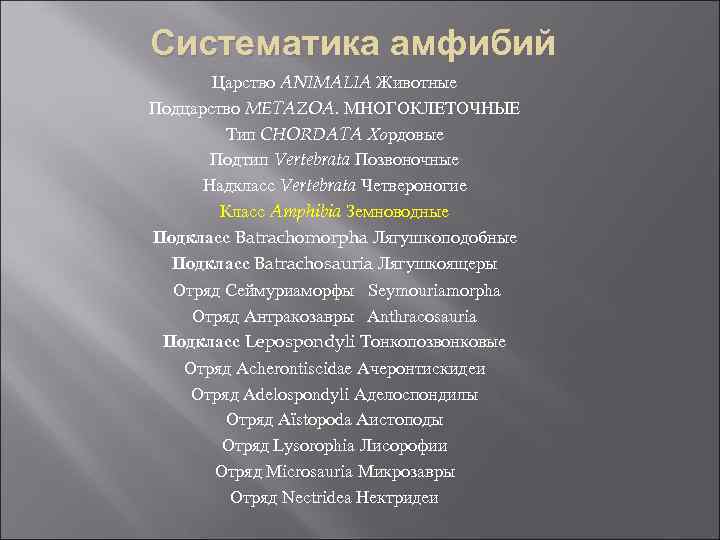 Систематика амфибий

Царство ANIMALIA Животные

Подцарство METAZOA. МНОГОКЛЕТОЧНЫЕ

Тип CHORDATA Хордовые

Подтип Vertebrata Позвоночные

Надкласс Vertebrata Четвероногие

Класс Amphibia Земноводные

Подкласс Batrachomorpha Лягушкоподобные

Подкласс Batrachosauria Лягушкоящеры

Отряд Сеймуриаморфы Seymouriamorpha

Отряд Антракозавры Anthracosauria

Подкласс Lepospondyli Тонкопозвонковые

Отряд Acherontiscidae Ачеронтискидеи

Отряд Adelospondyli Аделоспондилы

Отряд Aïstopoda Аистоподы

Отряд Lysorophia Лисорофии

Отряд Microsauria Микрозавры

Отряд Nectridea Нектридеи